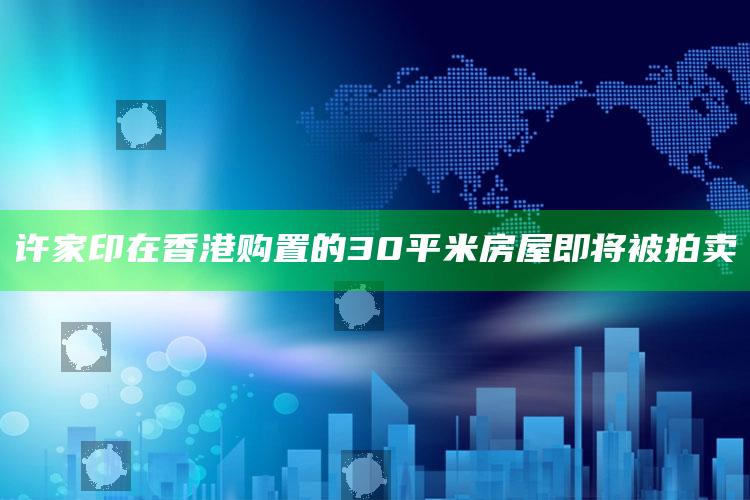 许家印在香港购置的30平米房屋即将被拍卖